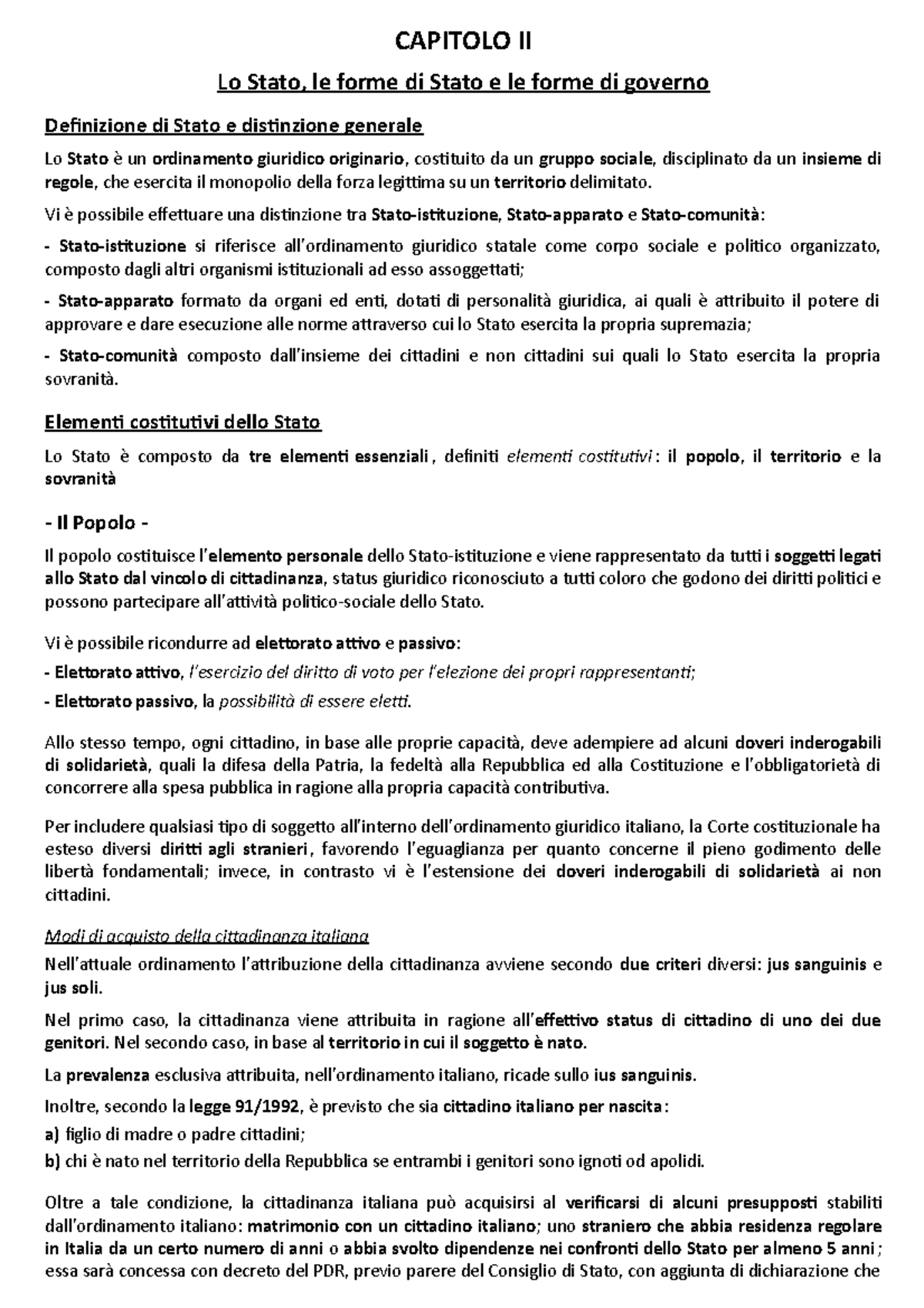 CAPITOLO II

Lo Stato, le forme di Stato e le forme di governo

Definizione di Stato e distinzione generale

Lo Stato è un ordinamento giuridico originario, costituito da un gruppo sociale, disciplinato da un insieme di regole, che esercita il monopolio della forza legittima su un territorio delimitato.

Vi è possibile effettuare una distinzione tra Stato-istituzione, Stato-apparato e Stato-comunità:

- Stato-istituzione si riferisce all'ordinamento giuridico statale come corpo sociale e politico organizzato, composto dagli altri organismi istituzionali ad esso assoggettati;

- Stato-apparato formato da organi ed enti, dotati di personalità giuridica, ai quali è attribuito il potere di approvare e dare esecuzione alle norme attraverso cui lo Stato esercita la propria supremazia;

- Stato-comunità composto dall'insieme dei cittadini e non cittadini sui quali lo Stato esercita la propria sovranità.

Elementi costitutivi dello Stato

Lo Stato è composto da tre elementi essenziali, definiti elementi costitutivi: il popolo, il territorio e la sovranità

- Il Popolo -

Il popolo costituisce l'elemento personale dello Stato-istituzione e viene rappresentato da tutti i soggetti legati allo Stato dal vincolo di cittadinanza, status giuridico riconosciuto a tutti coloro che godono dei diritti politici e possono partecipare all'attività politico-sociale dello Stato.

Vi è possibile ricondurre ad elettorato attivo e passivo:

- Elettorato attivo, l'esercizio del diritto di voto per l'elezione dei propri rappresentanti;

- Elettorato passivo, la possibilità di essere eletti.

Allo stesso tempo, ogni cittadino, in base alle proprie capacità, deve adempiere ad alcuni doveri inderogabili di solidarietà, quali la difesa della Patria, la fedeltà alla Repubblica ed alla Costituzione e l'obbligatorietà di concorrere alla spesa pubblica in ragione alla propria capacità contributiva.

Per includere qualsiasi tipo di soggetto all'interno dell'ordinamento giuridico italiano, la Corte costituzionale ha esteso diversi diritti agli stranieri, favorendo l'eguaglianza per quanto concerne il pieno godimento delle libertà fondamentali; invece, in contrasto vi è l'estensione dei doveri inderogabili di solidarietà ai non cittadini.

Modi di acquisto della cittadinanza italiana

Nell'attuale ordinamento l'attribuzione della cittadinanza avviene secondo due criteri diversi: jus sanguinis e jus soli.

Nel primo caso, la cittadinanza viene attribuita in ragione all'effettivo status di cittadino di uno dei due genitori. Nel secondo caso, in base al territorio in cui il soggetto è nato.

La prevalenza esclusiva attribuita, nell'ordinamento italiano, ricade sullo ius sanguinis.

Inoltre, secondo la legge 91/1992, è previsto che sia cittadino italiano per nascita:

a) figlio di madre o padre cittadini;

b) chi è nato nel territorio della Repubblica se entrambi i genitori sono ignoti od apolidi.

Oltre a tale condizione, la cittadinanza italiana può acquisirsi al verificarsi di alcuni presupposti stabiliti dall'ordinamento italiano: matrimonio con un cittadino italiano; uno straniero che abbia residenza regolare in Italia da un certo numero di anni o abbia svolto dipendenze nei confronti dello Stato per almeno 5 anni; essa sarà concessa con decreto del PDR, previo parere del Consiglio di Stato, con aggiunta di dichiarazione che